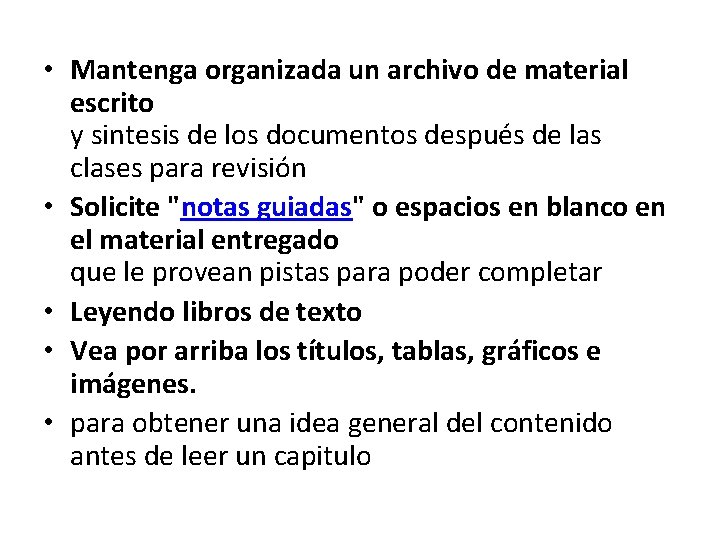 • Mantenga organizada un archivo de material escrito
y sintesis de los documentos después de las clases para revisión

• Solicite "notas guiadas" o espacios en blanco en el material entregado
que le provean pistas para poder completar

• Leyendo libros de texto

• Vea por arriba los títulos, tablas, gráficos e imágenes.

• para obtener una idea general del contenido antes de leer un capitulo